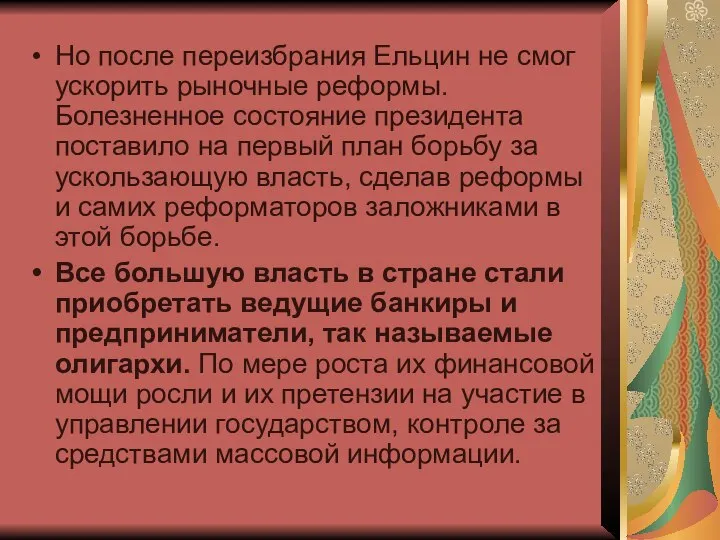 • Но после переизбрания Ельцин не смог ускорить рыночные реформы. Болезненное состояние президента поставило на первый план борьбу за ускользающую власть, сделав реформы и самих реформаторов заложниками в этой борьбе.

• Все большую власть в стране стали приобретать ведущие банкиры и предприниматели, так называемые олигархи. По мере роста их финансовой мощи росли и их претензии на участие в управлении государством, контроле за средствами массовой информации.